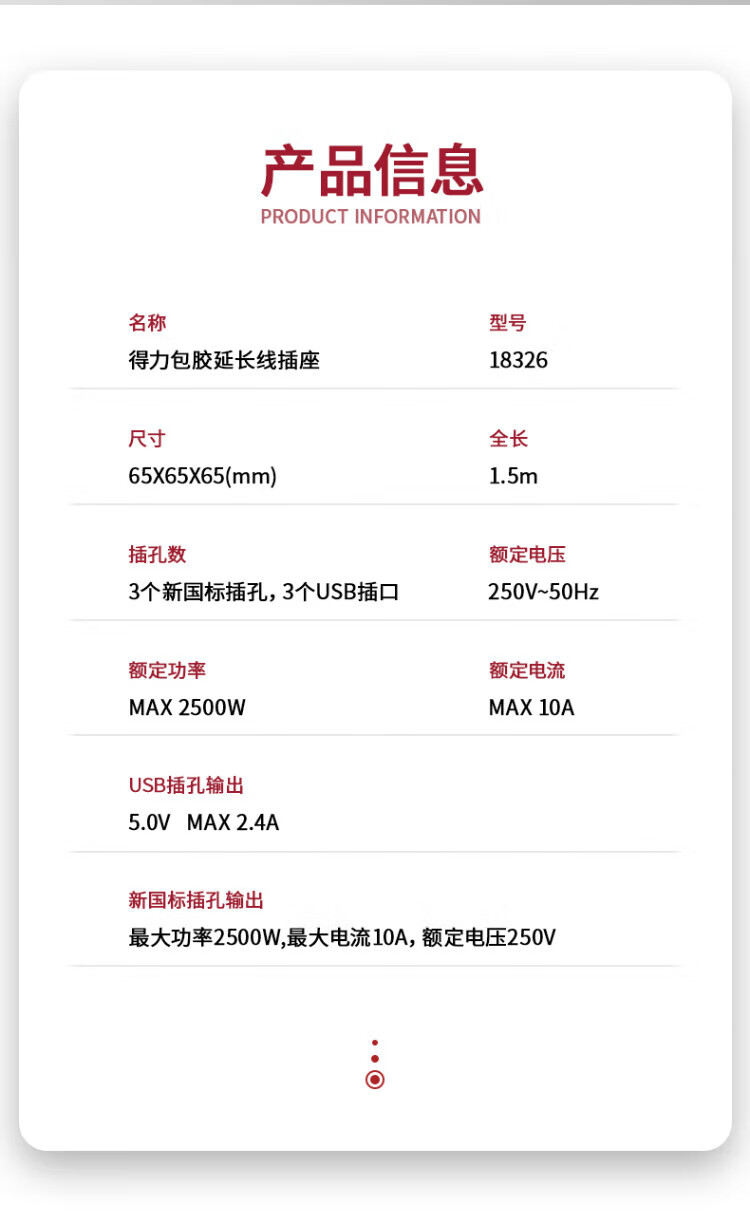 产品信息
PRODUCT INFORMATION

名称
得力包胶延长线插座

型号
18326

尺寸
65X65X65(mm)

全长
1.5m

插孔数
3个新国标插孔，3个USB插口

额定电压
250V~50Hz

额定功率
MAX 2500W

额定电流
MAX 10A

USB插孔输出
5.0V MAX 2.4A

新国标插孔输出
最大功率2500W,最大电流10A，额定电压250V